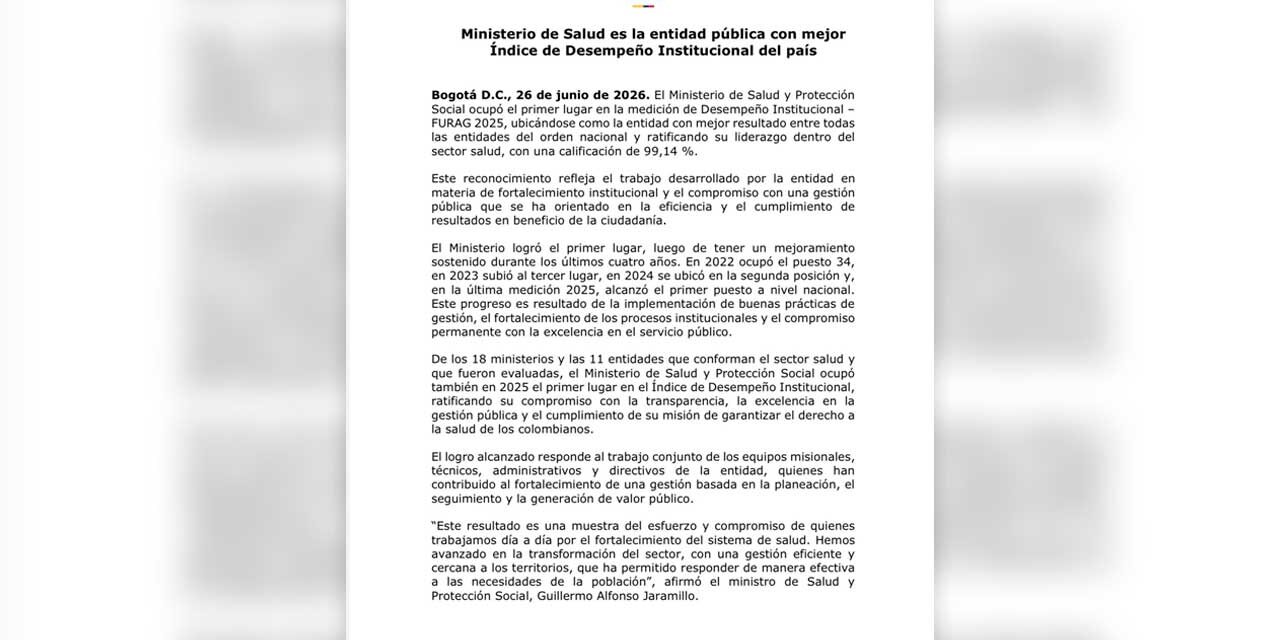 Ministerio de Salud es la entidad pública con mejor Índice de Desempeño Institucional del país

Bogotá D.C., 26 de junio de 2026. El Ministerio de Salud y Protección Social ocupó el primer lugar en la medición de Desempeño Institucional – FURAG 2025, ubicándose como la entidad con mejor resultado entre todas las entidades del orden nacional y ratificando su liderazgo dentro del sector salud, con una calificación de 99,14 %.

Este reconocimiento refleja el trabajo desarrollado por la entidad en materia de fortalecimiento institucional y el compromiso con una gestión pública que se ha orientado en la eficiencia y el cumplimiento de resultados en beneficio de la ciudadanía.

El Ministerio logró el primer lugar, luego de tener un mejoramiento sostenido durante los últimos cuatro años. En 2022 ocupó el puesto 34, en 2023 subió al tercer lugar, en 2024 se ubicó en la segunda posición y, en la última medición 2025, alcanzó el primer puesto a nivel nacional. Este progreso es resultado de la implementación de buenas prácticas de gestión, el fortalecimiento de los procesos institucionales y el compromiso permanente con la excelencia en el servicio público.

De los 18 ministerios y las 11 entidades que conforman el sector salud y que fueron evaluadas, el Ministerio de Salud y Protección Social ocupó también en 2025 el primer lugar en el Índice de Desempeño Institucional, ratificando su compromiso con la transparencia, la excelencia en la gestión pública y el cumplimiento de su misión de garantizar el derecho a la salud de los colombianos.

El logro alcanzado responde al trabajo conjunto de los equipos misionales, técnicos, administrativos y directivos de la entidad, quienes han contribuido al fortalecimiento de una gestión basada en la planeación, el seguimiento y la generación de valor público.

"Este resultado es una muestra del esfuerzo y compromiso de quienes trabajamos día a día por el fortalecimiento del sistema de salud. Hemos avanzado en la transformación del sector, con una gestión eficiente y cercana a los territorios, que ha permitido responder de manera efectiva a las necesidades de la población", afirmó el ministro de Salud y Protección Social, Guillermo Alfonso Jaramillo.